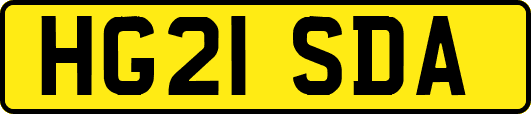 HG21 SDA